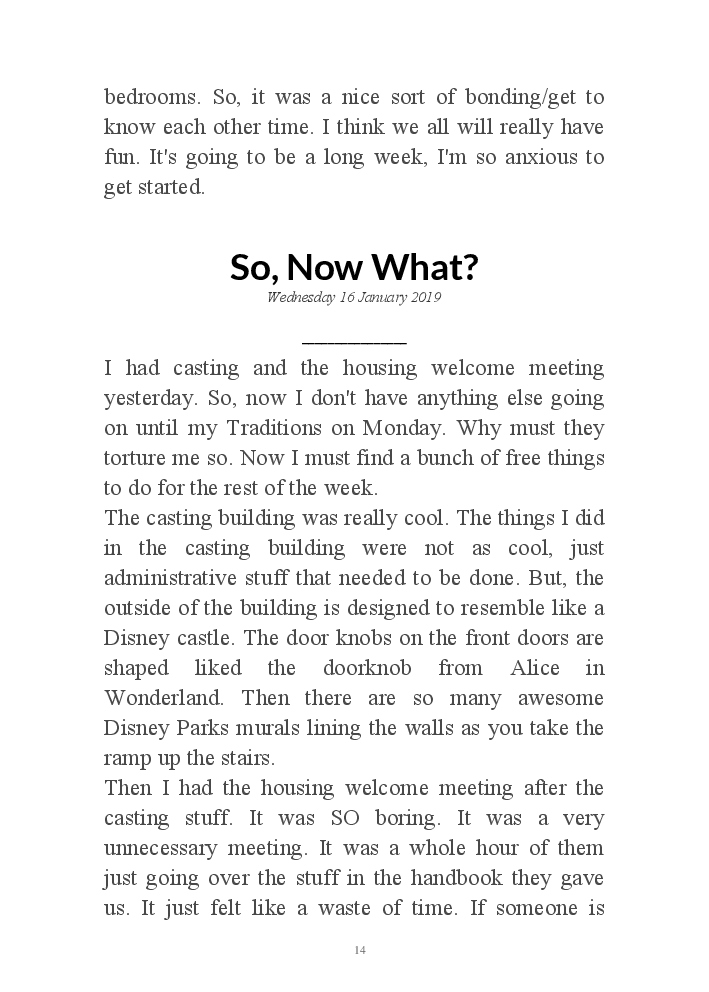 bedrooms. So, it was a nice sort of bonding/get to know each other time. I think we all will really have fun. It's going to be a long week, I'm so anxious to get started.

So, Now What?

Wednesday 16 January 2019

I had casting and the housing welcome meeting yesterday. So, now I don't have anything else going on until my Traditions on Monday. Why must they torture me so. Now I must find a bunch of free things to do for the rest of the week.
The casting building was really cool. The things I did in the casting building were not as cool, just administrative stuff that needed to be done. But, the outside of the building is designed to resemble like a Disney castle. The door knobs on the front doors are shaped liked the doorknob from Alice in Wonderland. Then there are so many awesome Disney Parks murals lining the walls as you take the ramp up the stairs.
Then I had the housing welcome meeting after the casting stuff. It was SO boring. It was a very unnecessary meeting. It was a whole hour of them just going over the stuff in the handbook they gave us. It just felt like a waste of time. If someone is

14